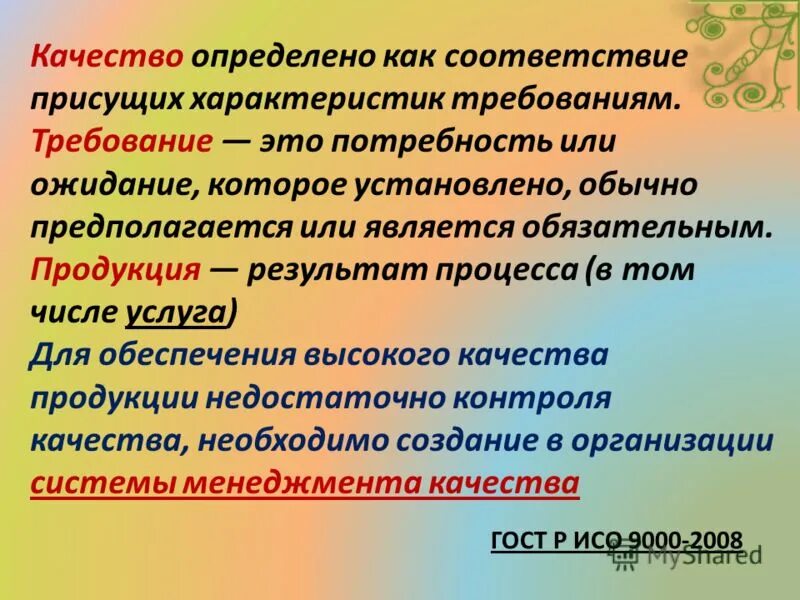 Качество определено как соответствие присущих характеристик требованиям.
Требование — это потребность или ожидание, которое установлено, обычно предполагается или является обязательным.
Продукция — результат процесса (в том числе услуга)
Для обеспечения высокого качества продукции недостаточно контроля качества, необходимо создание в организации системы менеджмента качества

ГОСТ Р ИСО 9000-2008

MyShared